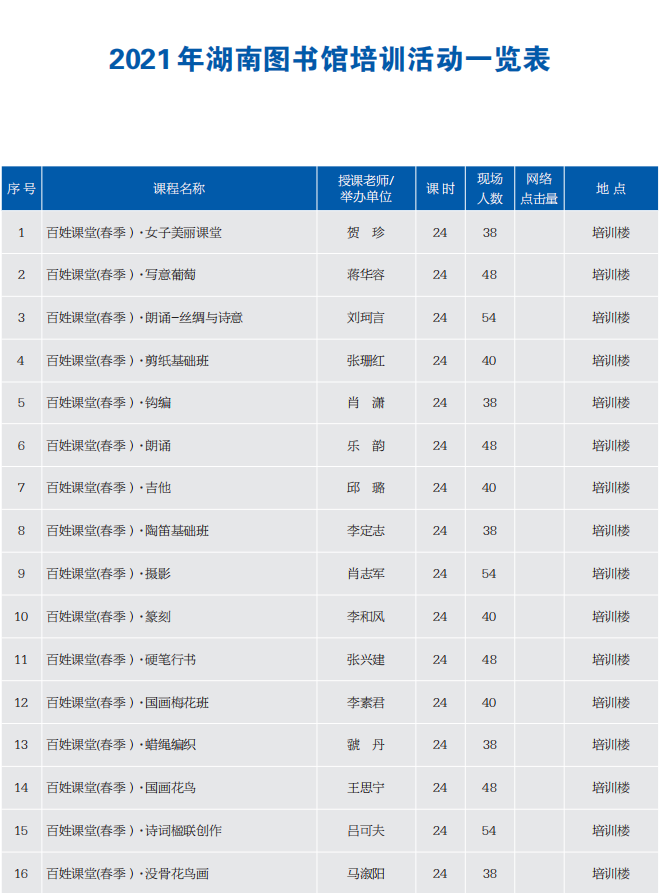 2021年湖南图书馆培训活动一览表

| 序号 | 课程名称 | 授课老师/举办单位 | 课时 | 现场人数 | 网络点击量 | 地点 |
|---|---|---|---|---|---|---|
| 1 | 百姓课堂(春季)·女子美丽课堂 | 贺 珍 | 24 | 38 | | 培训楼 |
| 2 | 百姓课堂(春季)·写意葡萄 | 蒋华容 | 24 | 48 | | 培训楼 |
| 3 | 百姓课堂(春季)·朗诵-丝绸与诗意 | 刘珂言 | 24 | 54 | | 培训楼 |
| 4 | 百姓课堂(春季)·剪纸基础班 | 张珊红 | 24 | 40 | | 培训楼 |
| 5 | 百姓课堂(春季)·钩编 | 肖 潇 | 24 | 38 | | 培训楼 |
| 6 | 百姓课堂(春季)·朗诵 | 乐 韵 | 24 | 48 | | 培训楼 |
| 7 | 百姓课堂(春季)·吉他 | 邱 璐 | 24 | 40 | | 培训楼 |
| 8 | 百姓课堂(春季)·陶笛基础班 | 李定志 | 24 | 38 | | 培训楼 |
| 9 | 百姓课堂(春季)·摄影 | 肖志军 | 24 | 54 | | 培训楼 |
| 10 | 百姓课堂(春季)·篆刻 | 李和风 | 24 | 40 | | 培训楼 |
| 11 | 百姓课堂(春季)·硬笔行书 | 张兴建 | 24 | 48 | | 培训楼 |
| 12 | 百姓课堂(春季)·国画梅花班 | 李素君 | 24 | 40 | | 培训楼 |
| 13 | 百姓课堂(春季)·蜡绳编织 | 虢 丹 | 24 | 38 | | 培训楼 |
| 14 | 百姓课堂(春季)·国画花鸟 | 王思宁 | 24 | 48 | | 培训楼 |
| 15 | 百姓课堂(春季)·诗词楹联创作 | 吕可夫 | 24 | 54 | | 培训楼 |
| 16 | 百姓课堂(春季)·没骨花鸟画 | 马淑阳 | 24 | 38 | | 培训楼 |